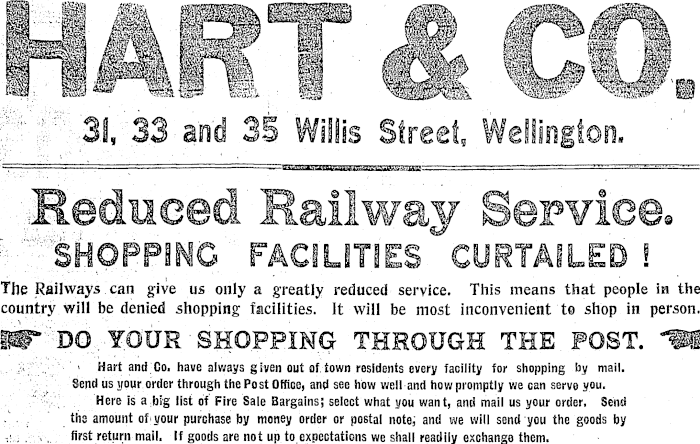 HART & CO.

31, 33 and 35 Willis Street, Wellington.

Reduced Railway Service.

SHOPPING FACILITIES CURTAILED !

The Railways can give us only a greatly reduced service. This means that people in the country will be denied shopping facilities. It will be most inconvenient to shop in person.

DO YOUR SHOPPING THROUGH THE POST.

Hart and Co. have always given out of town residents every facility for shopping by mail. Send us your order through the Post Office, and see how well and how promptly we can serve you.

Here is a big list of Fire Sale Bargains; select what you want, and mail us your order. Send the amount of your purchase by money order or postal note, and we will send you the goods by first return mail. If goods are not up to expectations we shall readily exchange them.